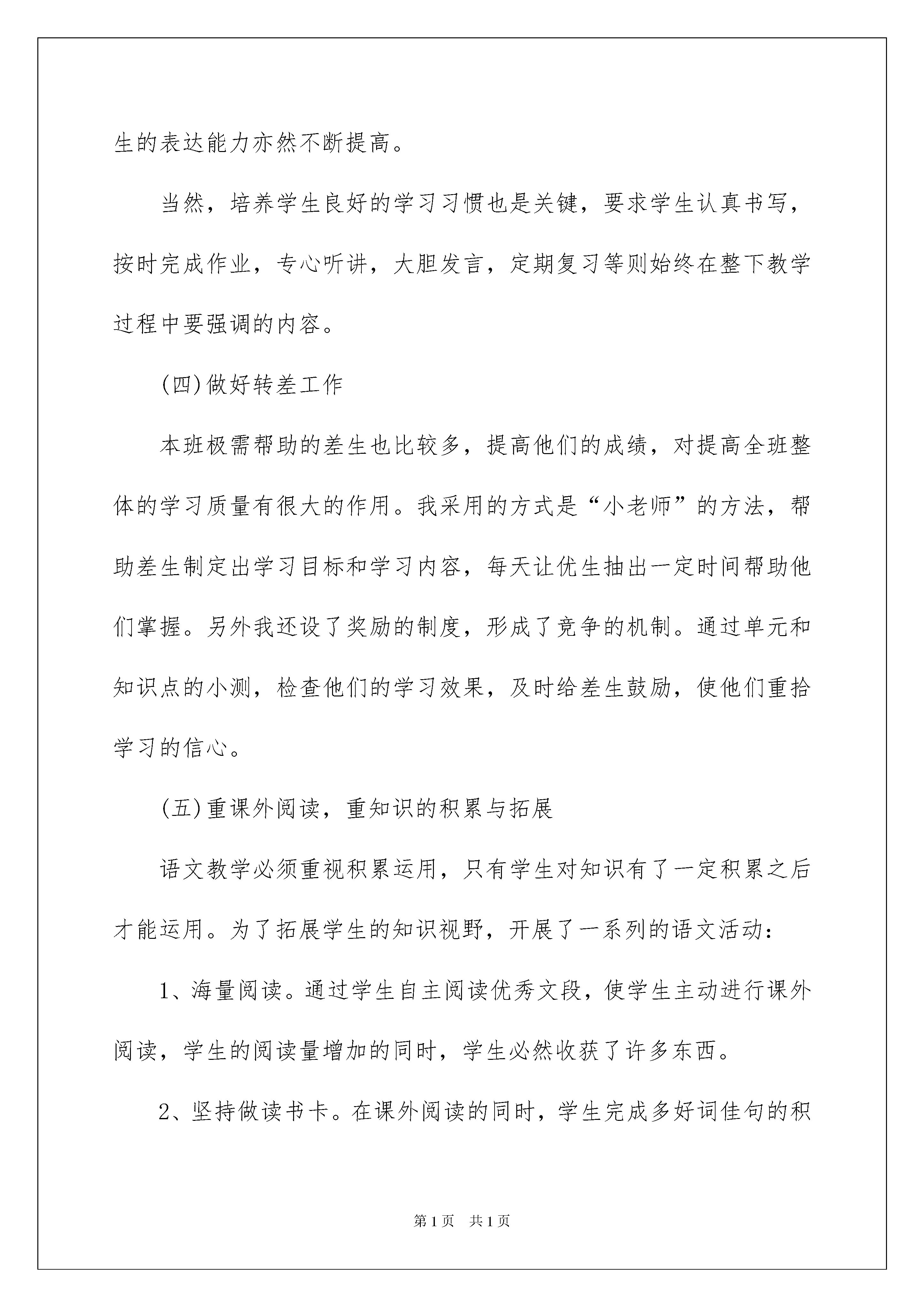 生的表达能力亦然不断提高。

当然，培养学生良好的学习习惯也是关键，要求学生认真书写，按时完成作业，专心听讲，大胆发言，定期复习等则始终在整下教学过程中要强调的内容。

(四)做好转差工作

本班极需帮助的差生也比较多，提高他们的成绩，对提高全班整体的学习质量有很大的作用。我采用的方式是“小老师”的方法，帮助差生制定出学习目标和学习内容，每天让优生抽出一定时间帮助他们掌握。另外我还设了奖励的制度，形成了竞争的机制。通过单元和知识点的小测，检查他们的学习效果，及时给差生鼓励，使他们重拾学习的信心。

(五)重课外阅读，重知识的积累与拓展

语文教学必须重视积累运用，只有学生对知识有了一定积累之后才能运用。为了拓展学生的知识视野，开展了一系列的语文活动：

1、海量阅读。通过学生自主阅读优秀文段，使学生主动进行课外阅读，学生的阅读量增加的同时，学生必然收获了许多东西。

2、坚持做读书卡。在课外阅读的同时，学生完成多好词佳句的积

第1页 共1页